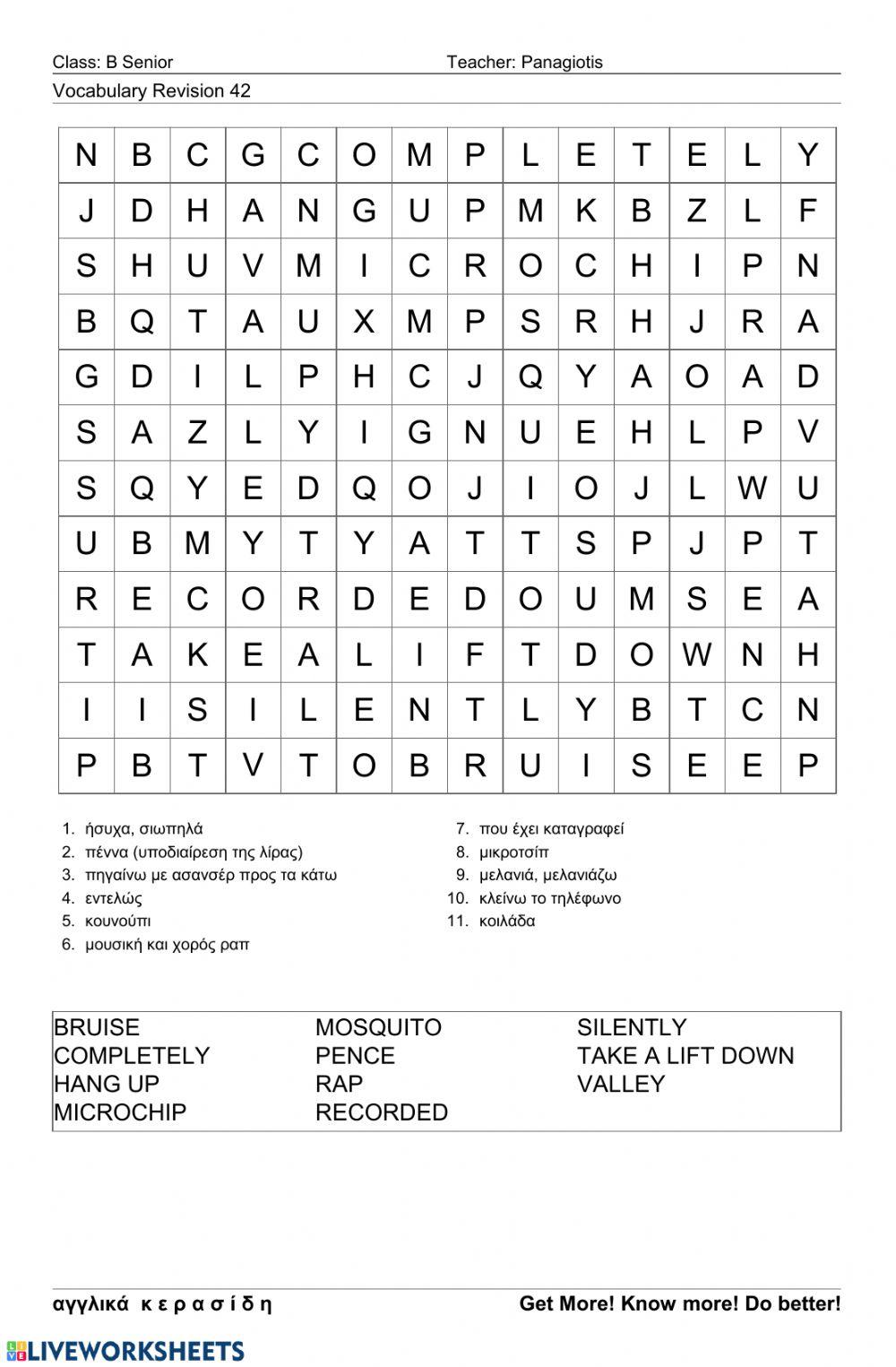 Class: B Senior
Teacher: Panagiotis
Vocabulary Revision 42

| N | B | C | G | C | O | M | P | L | E | T | E | L | Y |
|---|---|---|---|---|---|---|---|---|---|---|---|---|---|
| J | D | H | A | N | G | U | P | M | K | B | Z | L | F |
| S | H | U | V | M | I | C | R | O | C | H | I | P | N |
| B | Q | T | A | U | X | M | P | S | R | H | J | R | A |
| G | D | I | L | P | H | C | J | Q | Y | A | O | A | D |
| S | A | Z | L | Y | I | G | N | U | E | H | L | P | V |
| S | Q | Y | E | D | Q | O | J | I | O | J | L | W | U |
| U | B | M | Y | T | Y | A | T | T | S | P | J | P | T |
| R | E | C | O | R | D | E | D | O | U | M | S | E | A |
| T | A | K | E | A | L | I | F | T | D | O | W | N | H |
| I | I | S | I | L | E | N | T | L | Y | B | T | C | N |
| P | B | T | V | T | O | B | R | U | I | S | E | E | P |

1. ήσυχα, σιωπηλά
2. πέννα (υποδιαίρεση της λίρας)
3. πηγαίνω με ασανσέρ προς τα κάτω
4. εντελώς
5. κουνούπι
6. μουσική και χορός ραπ
7. που έχει καταγραφεί
8. μικροτσίπ
9. μελανιά, μελανιάζω
10. κλείνω το τηλέφωνο
11. κοιλάδα

BRUISE
COMPLETELY
HANG UP
MICROCHIP
MOSQUITO
PENCE
RAP
RECORDED
SILENTLY
TAKE A LIFT DOWN
VALLEY

αγγλικά κερασίδη
Get More! Know more! Do better!

LIVEWORKSHEETS